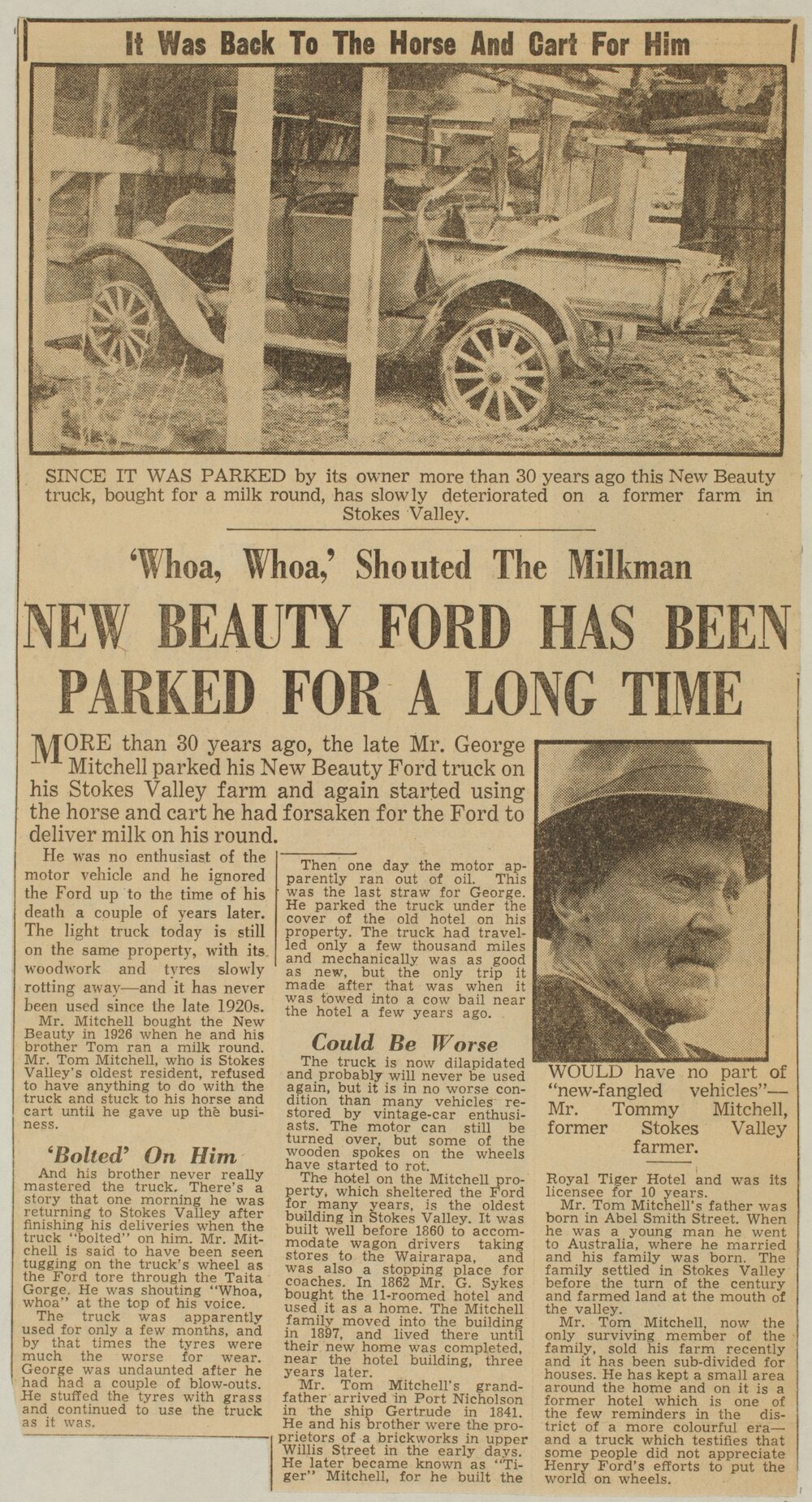 It Was Back To The Horse And Cart For Him

SINCE IT WAS PARKED by its owner more than 30 years ago this New Beauty truck, bought for a milk round, has slowly deteriorated on a former farm in Stokes Valley.

'Whoa, Whoa,' Shouted The Milkman

NEW BEAUTY FORD HAS BEEN PARKED FOR A LONG TIME

MORE than 30 years ago, the late Mr. George Mitchell parked his New Beauty Ford truck on his Stokes Valley farm and again started using the horse and cart he had forsaken for the Ford to deliver milk on his round.

He was no enthusiast of the motor vehicle and he ignored the Ford up to the time of his death a couple of years later. The light truck today is still on the same property, with its woodwork and tyres slowly rotting away—and it has never been used since the late 1920s.

Mr. Mitchell bought the New Beauty in 1926 when he and his brother Tom ran a milk round. Mr. Tom Mitchell, who is Stokes Valley's oldest resident, refused to have anything to do with the truck and stuck to his horse and cart until he gave up the business.

'Bolted' On Him

And his brother never really mastered the truck. There's a story that one morning he was returning to Stokes Valley after finishing his deliveries when the truck "bolted" on him. Mr. Mitchell is said to have been seen tugging on the truck's wheel as the Ford tore through the Taita Gorge. He was shouting "Whoa, whoa" at the top of his voice.

The truck was apparently used for only a few months, and by that times the tyres were much the worse for wear. George was undaunted after he had had a couple of blow-outs. He stuffed the tyres with grass and continued to use the truck as it was.

Then one day the motor apparently ran out of oil. This was the last straw for George. He parked the truck under the cover of the old hotel on his property. The truck had travelled only a few thousand miles and mechanically was as good as new, but the only trip it made after that was when it was towed into a cow bail near the hotel a few years ago.

Could Be Worse

The truck is now dilapidated and probably will never be used again, but it is in no worse condition than many vehicles restored by vintage-car enthusiasts. The motor can still be turned over, but some of the wooden spokes on the wheels have started to rot.

The hotel on the Mitchell property, which sheltered the Ford for many years, is the oldest building in Stokes Valley. It was built well before 1860 to accommodate wagon drivers taking stores to the Wairarapa, and was also a stopping place for coaches. In 1862 Mr. G. Sykes bought the 11-roomed hotel and used it as a home. The Mitchell family moved into the building in 1897, and lived there until their new home was completed, near the hotel building, three years later.

Mr. Tom Mitchell's grandfather arrived in Port Nicholson in the ship Gertrude in 1841. He and his brother were the proprietors of a brickworks in upper Willis Street in the early days. He later became known as "Tiger" Mitchell, for he built the

WOULD have no part of "new-fangled vehicles"—Mr. Tommy Mitchell, former Stokes Valley farmer.

Royal Tiger Hotel and was its licensee for 10 years.

Mr. Tom Mitchell's father was born in Abel Smith Street. When he was a young man he went to Australia, where he married and his family was born. The family settled in Stokes Valley before the turn of the century and farmed land at the mouth of the valley.

Mr. Tom Mitchell, now the only surviving member of the family, sold his farm recently and it has been sub-divided for houses. He has kept a small area around the home and on it is a former hotel which is one of the few reminders in the district of a more colourful era—and a truck which testifies that some people did not appreciate Henry Ford's efforts to put the world on wheels.